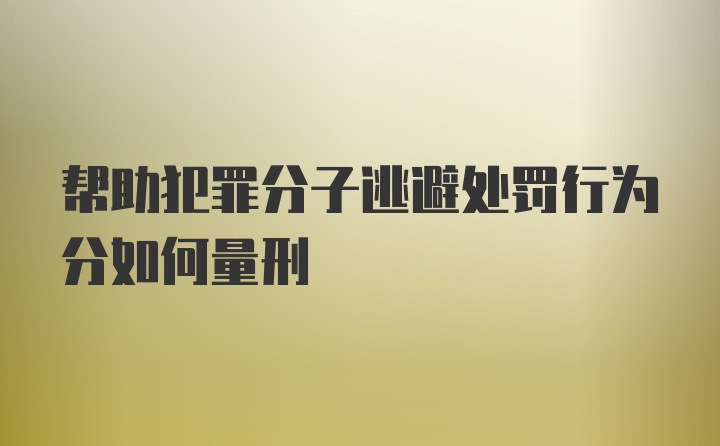 帮助犯罪分子逃避处罚行为分如何量刑